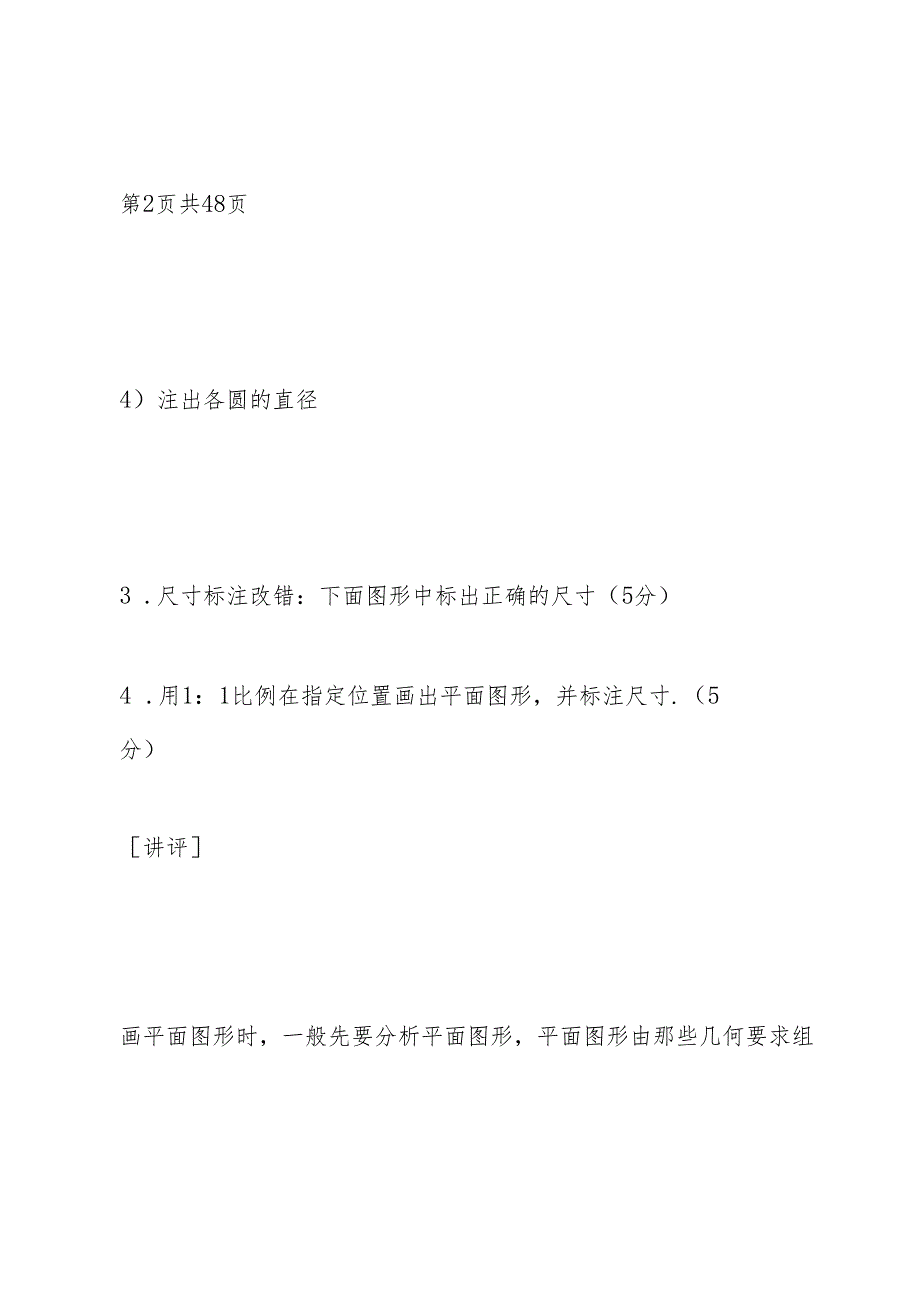 第2页共48页

4）注出各圆的直径

3．尺寸标注改错：下面图形中标出正确的尺寸（5分）

4．用1：1比例在指定位置画出平面图形，并标注尺寸.（5分）

［讲评］

画平面图形时，一般先要分析平面图形，平面图形由那些几何要求组